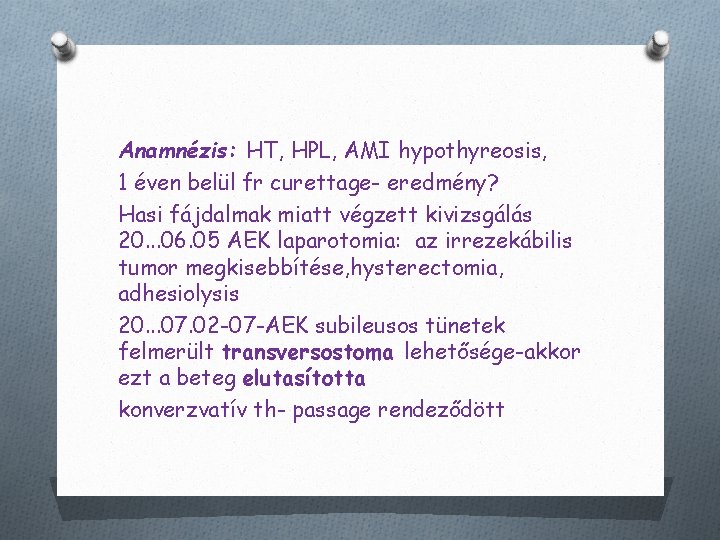 Anamnézis: HT, HPL, AMI hypothyreosis,

1 éven belül fr curettage- eredmény?

Hasi fájdalmak miatt végzett kivizsgálás 20...06.05 AEK laparotomia: az irrezekábilis tumor megkisebbítése,hysterectomia, adhesiolysis

20...07.02-07-AEK subileusos tünetek felmerült transversostoma lehetősége-akkor ezt a beteg elutasította

konverzvatív th- passage rendeződött